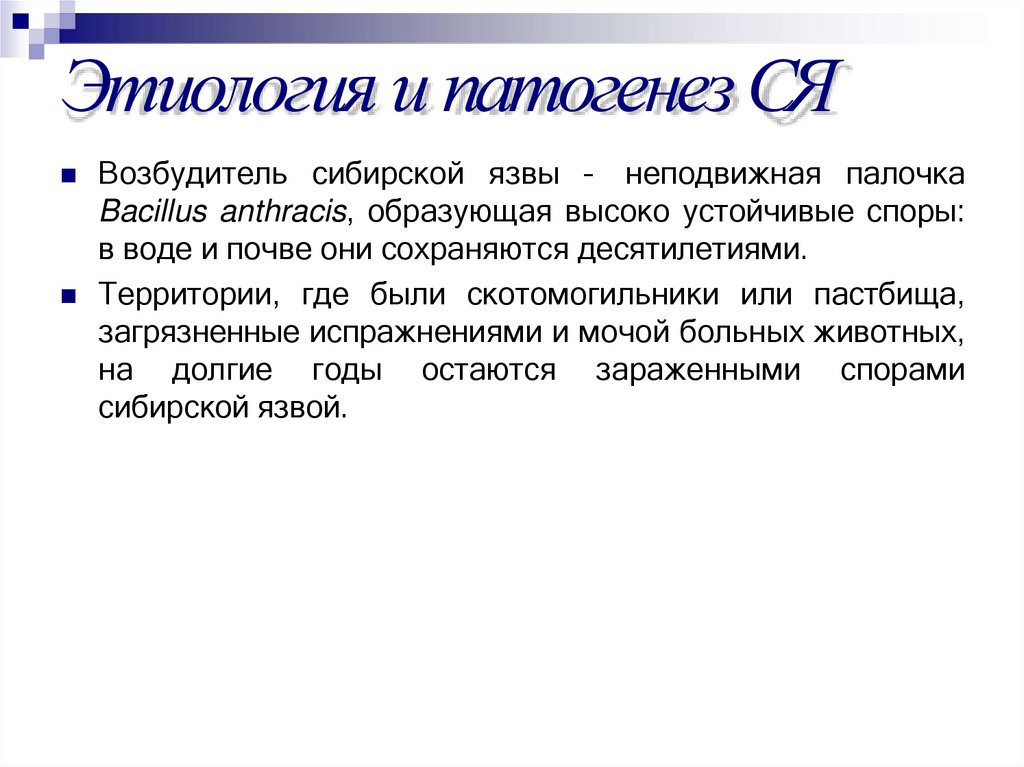 Этиология и патогенез СЯ

Возбудитель сибирской язвы - неподвижная палочка Bacillus anthracis, образующая высоко устойчивые споры: в воде и почве они сохраняются десятилетиями.

Территории, где были скотомогильники или пастбища, загрязненные испражнениями и мочой больных животных, на долгие годы остаются зараженными спорами сибирской язвой.